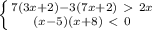 $\begin{cases} 7(3x+2)-3(7x+2) > 2x \\ (x-5)(x+8) < 0 \end{cases}$